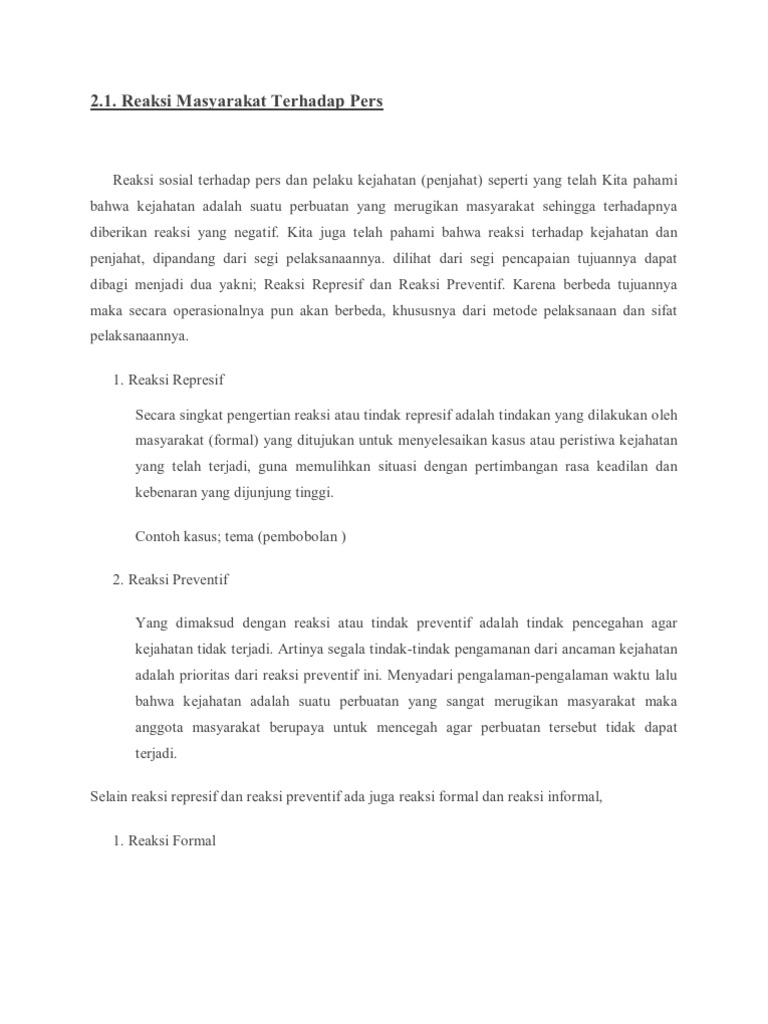 2.1. Reaksi Masyarakat Terhadap Pers

Reaksi sosial terhadap pers dan pelaku kejahatan (penjahat) seperti yang telah Kita pahami bahwa kejahatan adalah suatu perbuatan yang merugikan masyarakat sehingga terhadapnya diberikan reaksi yang negatif. Kita juga telah pahami bahwa reaksi terhadap kejahatan dan penjahat, dipandang dari segi pelaksanaannya. dilihat dari segi pencapaian tujuannya dapat dibagi menjadi dua yakni; Reaksi Represif dan Reaksi Preventif. Karena berbeda tujuannya maka secara operasionalnya pun akan berbeda, khususnya dari metode pelaksanaan dan sifat pelaksanaannya.

1. Reaksi Represif

Secara singkat pengertian reaksi atau tindak represif adalah tindakan yang dilakukan oleh masyarakat (formal) yang ditujukan untuk menyelesaikan kasus atau peristiwa kejahatan yang telah terjadi, guna memulihkan situasi dengan pertimbangan rasa keadilan dan kebenaran yang dijunjung tinggi.

Contoh kasus; tema (pembobolan )

2. Reaksi Preventif

Yang dimaksud dengan reaksi atau tindak preventif adalah tindak pencegahan agar kejahatan tidak terjadi. Artinya segala tindak-tindak pengamanan dari ancaman kejahatan adalah prioritas dari reaksi preventif ini. Menyadari pengalaman-pengalaman waktu lalu bahwa kejahatan adalah suatu perbuatan yang sangat merugikan masyarakat maka anggota masyarakat berupaya untuk mencegah agar perbuatan tersebut tidak dapat terjadi.

Selain reaksi represif dan reaksi preventif ada juga reaksi formal dan reaksi informal,

1. Reaksi Formal